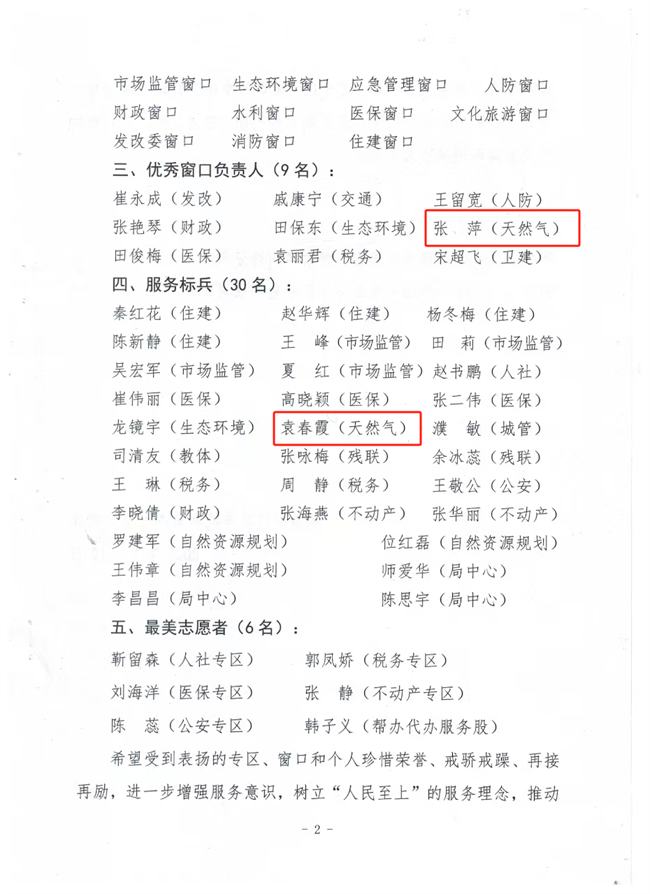 市场监管窗口 生态环境窗口 应急管理窗口 人防窗口
财政窗口 水利窗口 医保窗口 文化旅游窗口
发改委窗口 消防窗口 住建窗口

三、优秀窗口负责人（9名）：

崔永成（发改） 戚康宁（交通） 王留宽（人防）
张艳琴（财政） 田保东（生态环境） 张 萍（天然气）
田俊梅（医保） 袁丽君（税务） 宋超飞（卫建）

四、服务标兵（30名）：

秦红花（住建） 赵华辉（住建） 杨冬梅（住建）
陈新静（住建） 王 峰（市场监管） 田 莉（市场监管）
吴宏军（市场监管） 夏 红（市场监管） 赵书鹏（人社）
崔伟丽（医保） 高晓颖（医保） 张二伟（医保）
龙镜宇（生态环境） 袁春霞（天然气） 濮 敏（城管）
司清友（教体） 张咏梅（残联） 余冰蕊（残联）
王 琳（税务） 周 静（税务） 王敬公（公安）
李晓倩（财政） 张海燕（不动产） 张华丽（不动产）
罗建军（自然资源规划） 位红磊（自然资源规划）
王伟章（自然资源规划） 师爱华（局中心）
李昌昌（局中心） 陈思宇（局中心）

五、最美志愿者（6名）：

靳留森（人社专区） 郭凤娇（税务专区）
刘海洋（医保专区） 张 静（不动产专区）
陈 蕊（公安专区） 韩子义（帮办代办服务股）

希望受到表扬的专区、窗口和个人珍惜荣誉、戒骄戒躁、再接再励，进一步增强服务意识，树立“人民至上”的服务理念，推动

- 2 -